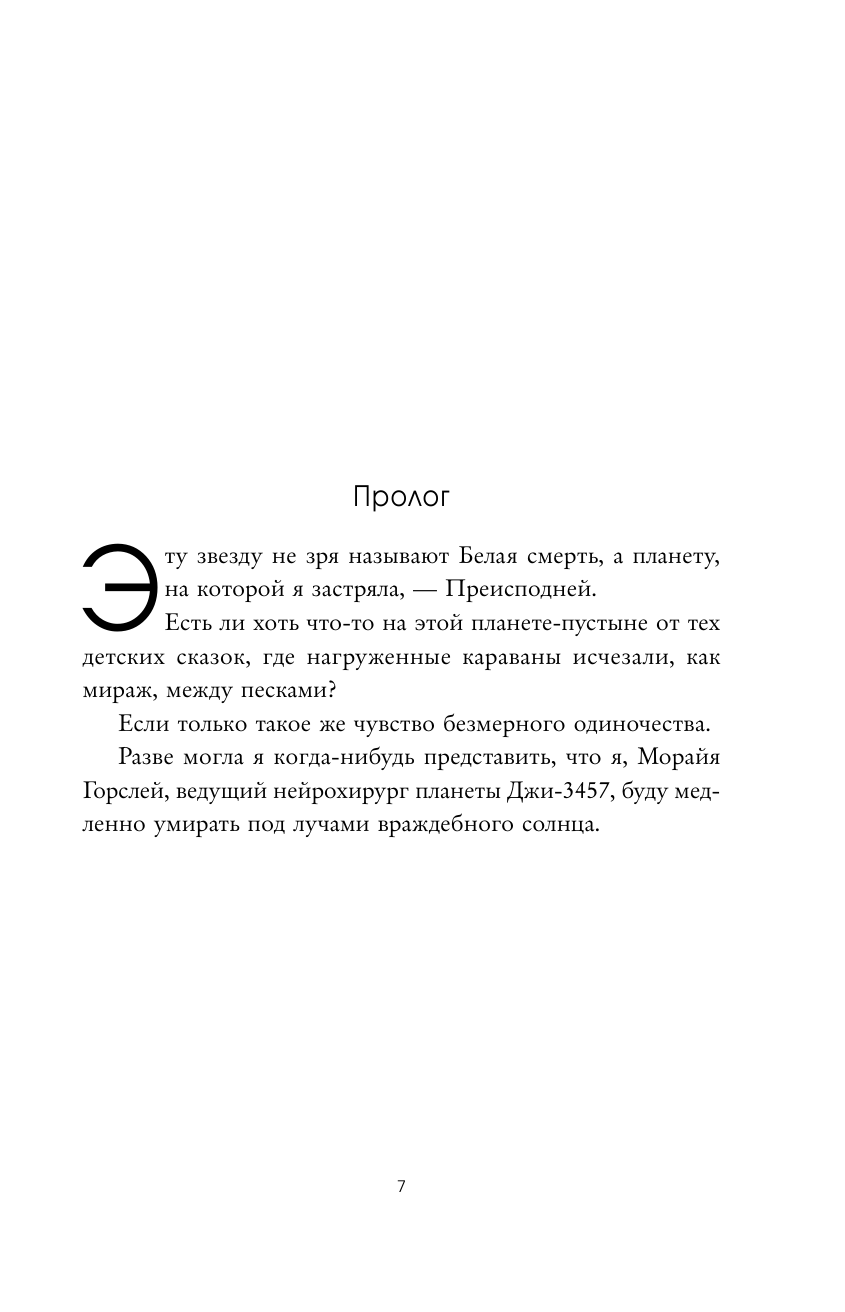 Пролог

Эту звезду не зря называют Белая смерть, а планету, на которой я застряла, — Преисподней.

Есть ли хоть что-то на этой планете-пустыне от тех детских сказок, где нагруженные караваны исчезали, как мираж, между песками?

Если только такое же чувство безмерного одиночества.

Разве могла я когда-нибудь представить, что я, Морайя Горслей, ведущий нейрохирург планеты Джи-3457, буду медленно умирать под лучами враждебного солнца.

7